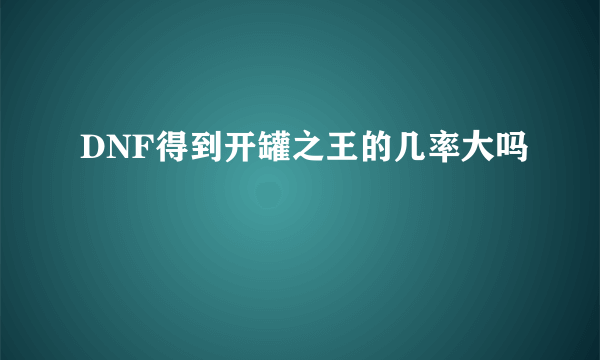 DNF得到开罐之王的几率大吗